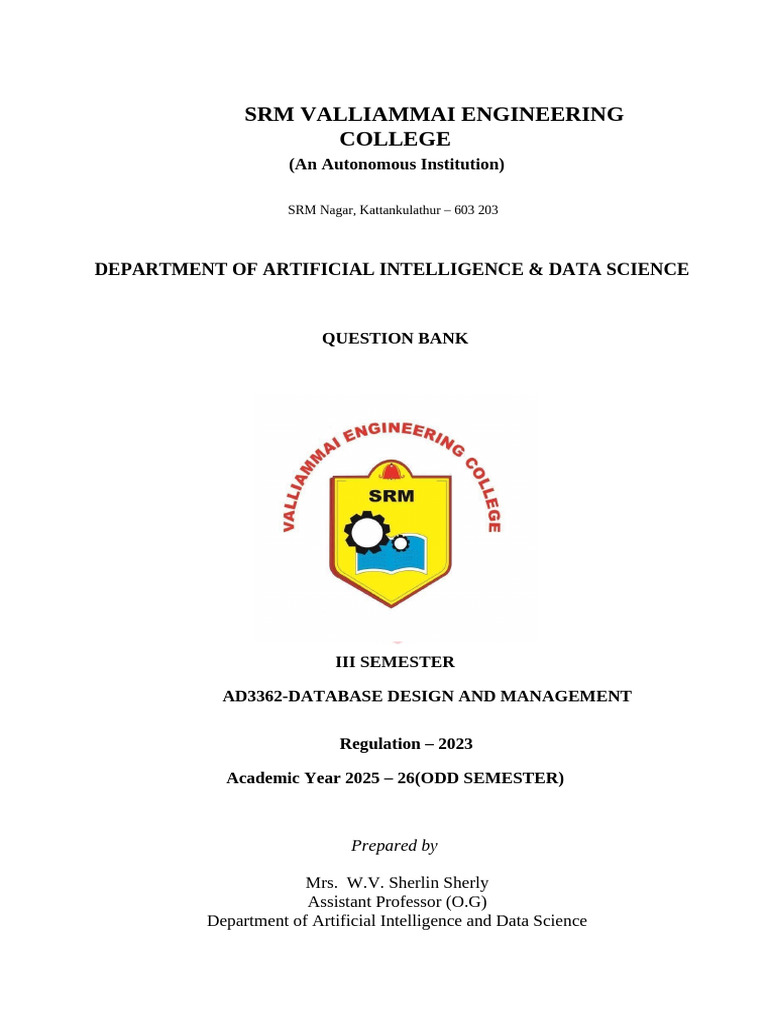 SRM VALLIAMMAI ENGINEERING COLLEGE
(An Autonomous Institution)

SRM Nagar, Kattankulathur – 603 203

DEPARTMENT OF ARTIFICIAL INTELLIGENCE & DATA SCIENCE

QUESTION BANK

VALLIAMMAI ENGINEERING COLLEGE
SRM

III SEMESTER

AD3362-DATABASE DESIGN AND MANAGEMENT

Regulation – 2023

Academic Year 2025 – 26(ODD SEMESTER)

Prepared by

Mrs. W.V. Sherlin Sherly
Assistant Professor (O.G)
Department of Artificial Intelligence and Data Science